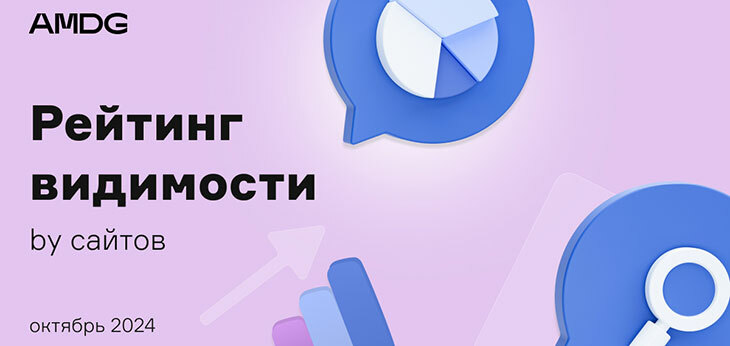 AMDG

Рейтинг видимости

by сайтов

октябрь 2024